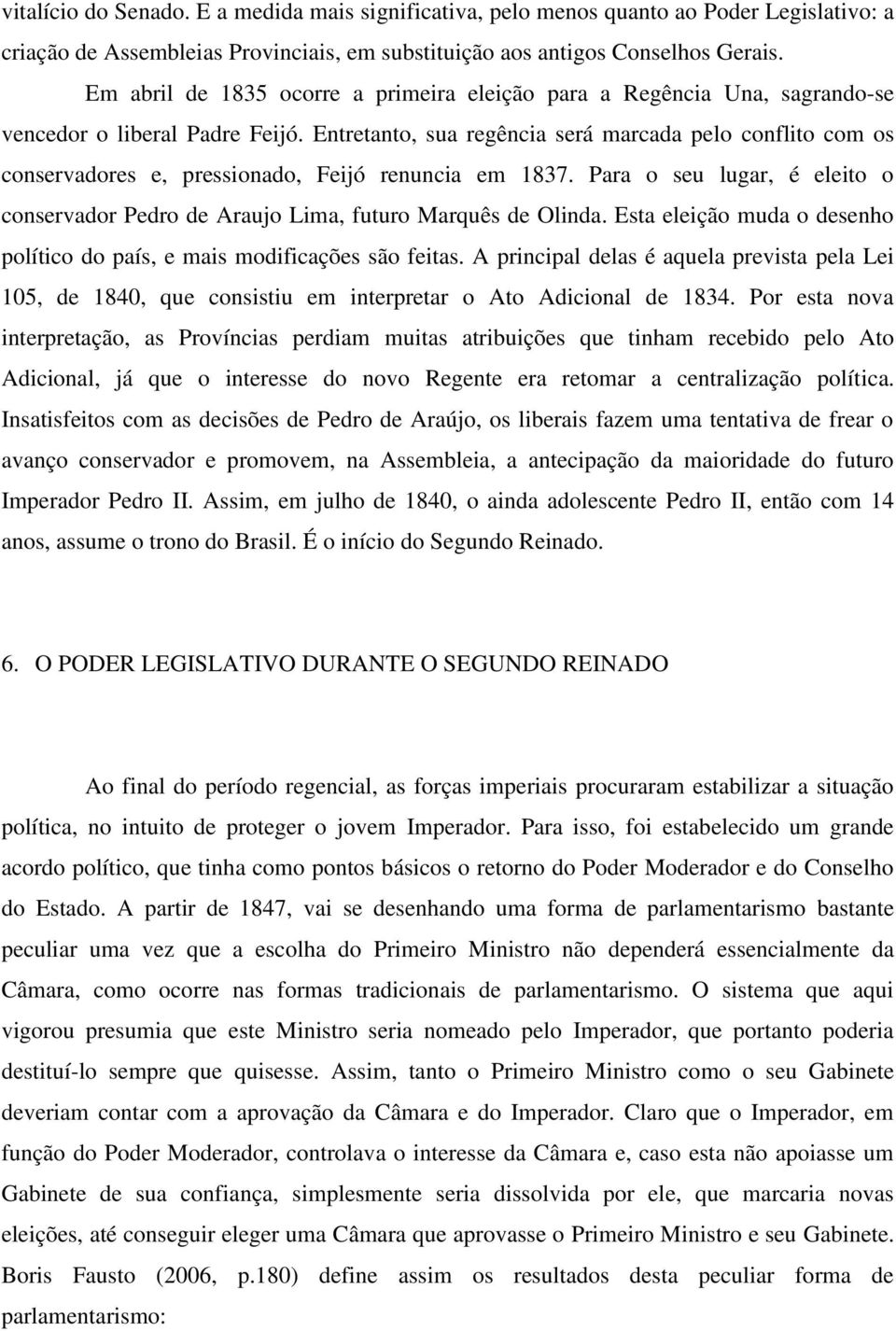 vitalício do Senado. E a medida mais significativa, pelo menos quanto ao Poder Legislativo: a criação de Assembleias Provinciais, em substituição aos antigos Conselhos Gerais.

Em abril de 1835 ocorre a primeira eleição para a Regência Una, sagrando-se vencedor o liberal Padre Feijó. Entretanto, sua regência será marcada pelo conflito com os conservadores e, pressionado, Feijó renuncia em 1837. Para o seu lugar, é eleito o conservador Pedro de Araujo Lima, futuro Marquês de Olinda. Esta eleição muda o desenho político do país, e mais modificações são feitas. A principal delas é aquela prevista pela Lei 105, de 1840, que consistiu em interpretar o Ato Adicional de 1834. Por esta nova interpretação, as Províncias perdiam muitas atribuições que tinham recebido pelo Ato Adicional, já que o interesse do novo Regente era retomar a centralização política. Insatisfeitos com as decisões de Pedro de Araújo, os liberais fazem uma tentativa de frear o avanço conservador e promovem, na Assembleia, a antecipação da maioridade do futuro Imperador Pedro II. Assim, em julho de 1840, o ainda adolescente Pedro II, então com 14 anos, assume o trono do Brasil. É o início do Segundo Reinado.

6. O PODER LEGISLATIVO DURANTE O SEGUNDO REINADO

Ao final do período regencial, as forças imperiais procuraram estabilizar a situação política, no intuito de proteger o jovem Imperador. Para isso, foi estabelecido um grande acordo político, que tinha como pontos básicos o retorno do Poder Moderador e do Conselho do Estado. A partir de 1847, vai se desenhando uma forma de parlamentarismo bastante peculiar uma vez que a escolha do Primeiro Ministro não dependerá essencialmente da Câmara, como ocorre nas formas tradicionais de parlamentarismo. O sistema que aqui vigorou presumia que este Ministro seria nomeado pelo Imperador, que portanto poderia destituí-lo sempre que quisesse. Assim, tanto o Primeiro Ministro como o seu Gabinete deveriam contar com a aprovação da Câmara e do Imperador. Claro que o Imperador, em função do Poder Moderador, controlava o interesse da Câmara e, caso esta não apoiasse um Gabinete de sua confiança, simplesmente seria dissolvida por ele, que marcaria novas eleições, até conseguir eleger uma Câmara que aprovasse o Primeiro Ministro e seu Gabinete. Boris Fausto (2006, p.180) define assim os resultados desta peculiar forma de parlamentarismo: